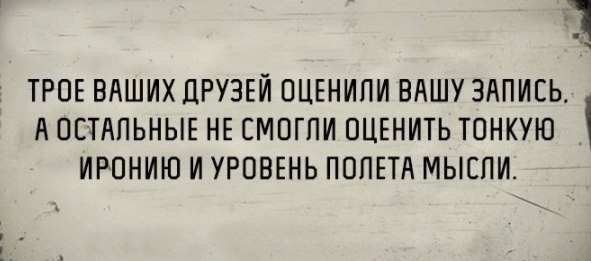 ТРОЕ ВАШИХ ДРУЗЕЙ ОЦЕНИЛИ ВАШУ ЗАПИСЬ. А ОСТАЛЬНЫЕ НЕ СМОГЛИ ОЦЕНИТЬ ТОНКУЮ ИРОНИЮ И УРОВЕНЬ ПОЛЕТА МЫСЛИ.